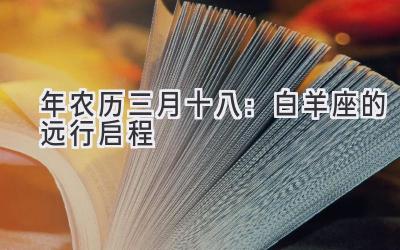 年农历三月十八：白羊座的远行启程